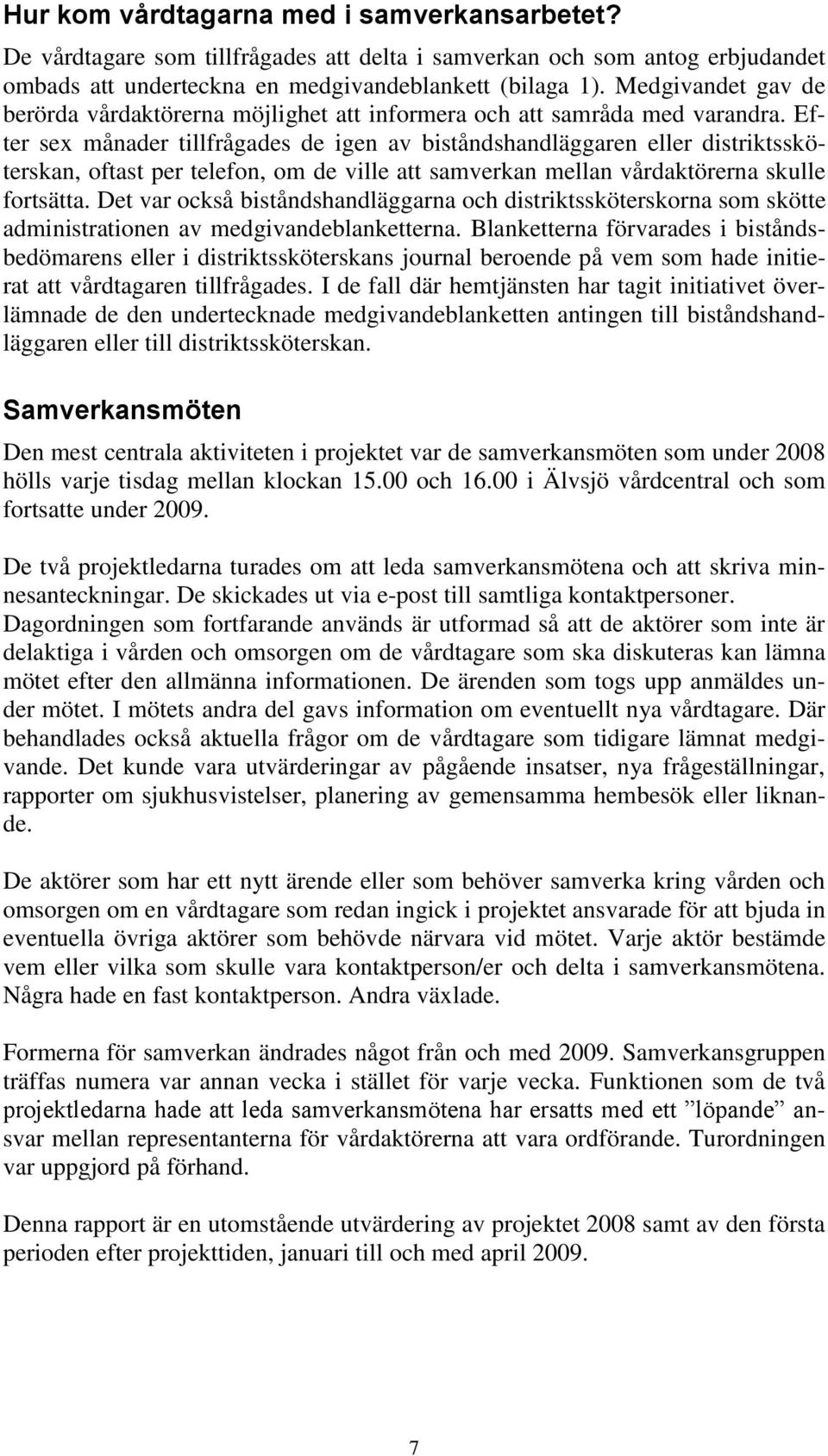 Hur kom vårdtagarna med i samverkansarbetet?

De vårdtagare som tillfrågades att delta i samverkan och som antog erbjudandet ombads att underteckna en medgivandeblankett (bilaga 1). Medgivandet gav de berörda vårdaktörerna möjlighet att informera och att samråda med varandra. Efter sex månader tillfrågades de igen av biståndshandläggaren eller distriktssköterskan, oftast per telefon, om de ville att samverkan mellan vårdaktörerna skulle fortsätta. Det var också biståndshandläggarna och distriktssköterskorna som skötte administrationen av medgivandeblanketterna. Blanketterna förvarades i biståndsbedömarens eller i distriktssköterskans journal beroende på vem som hade initierat att vårdtagaren tillfrågades. I de fall där hemtjänsten har tagit initiativet överlämnade de den undertecknade medgivandeblanketten antingen till biståndshandläggaren eller till distriktssköterskan.

Samverkansmöten

Den mest centrala aktiviteten i projektet var de samverkansmöten som under 2008 hölls varje tisdag mellan klockan 15.00 och 16.00 i Älvsjö vårdcentral och som fortsatte under 2009.

De två projektledarna turades om att leda samverkansmötena och att skriva minnesanteckningar. De skickades ut via e-post till samtliga kontaktpersoner. Dagordningen som fortfarande används är utformad så att de aktörer som inte är delaktiga i vården och omsorgen om de vårdtagare som ska diskuteras kan lämna mötet efter den allmänna informationen. De ärenden som togs upp anmäldes under mötet. I mötets andra del gavs information om eventuellt nya vårdtagare. Där behandlades också aktuella frågor om de vårdtagare som tidigare lämnat medgivande. Det kunde vara utvärderingar av pågående insatser, nya frågeställningar, rapporter om sjukhusvistelser, planering av gemensamma hembesök eller liknande.

De aktörer som har ett nytt ärende eller som behöver samverka kring vården och omsorgen om en vårdtagare som redan ingick i projektet ansvarade för att bjuda in eventuella övriga aktörer som behövde närvara vid mötet. Varje aktör bestämde vem eller vilka som skulle vara kontaktperson/er och delta i samverkansmötena. Några hade en fast kontaktperson. Andra växlade.

Formerna för samverkan ändrades något från och med 2009. Samverkansgruppen träffas numera var annan vecka i stället för varje vecka. Funktionen som de två projektledarna hade att leda samverkansmötena har ersatts med ett ”löpande” ansvar mellan representanterna för vårdaktörerna att vara ordförande. Turordningen var uppgjord på förhand.

Denna rapport är en utomstående utvärdering av projektet 2008 samt av den första perioden efter projekttiden, januari till och med april 2009.

7